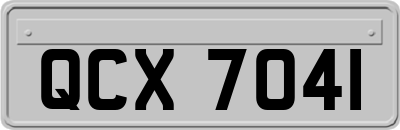 QCX 7041